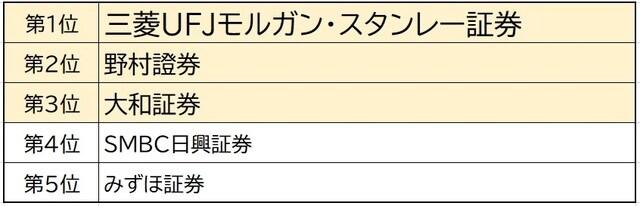 | 第1位 | 三菱UFJモルガン・スタンレー証券 |
|---|---|
| 第2位 | 野村證券 |
| 第3位 | 大和証券 |
| 第4位 | SMBC日興証券 |
| 第5位 | みずほ証券 |